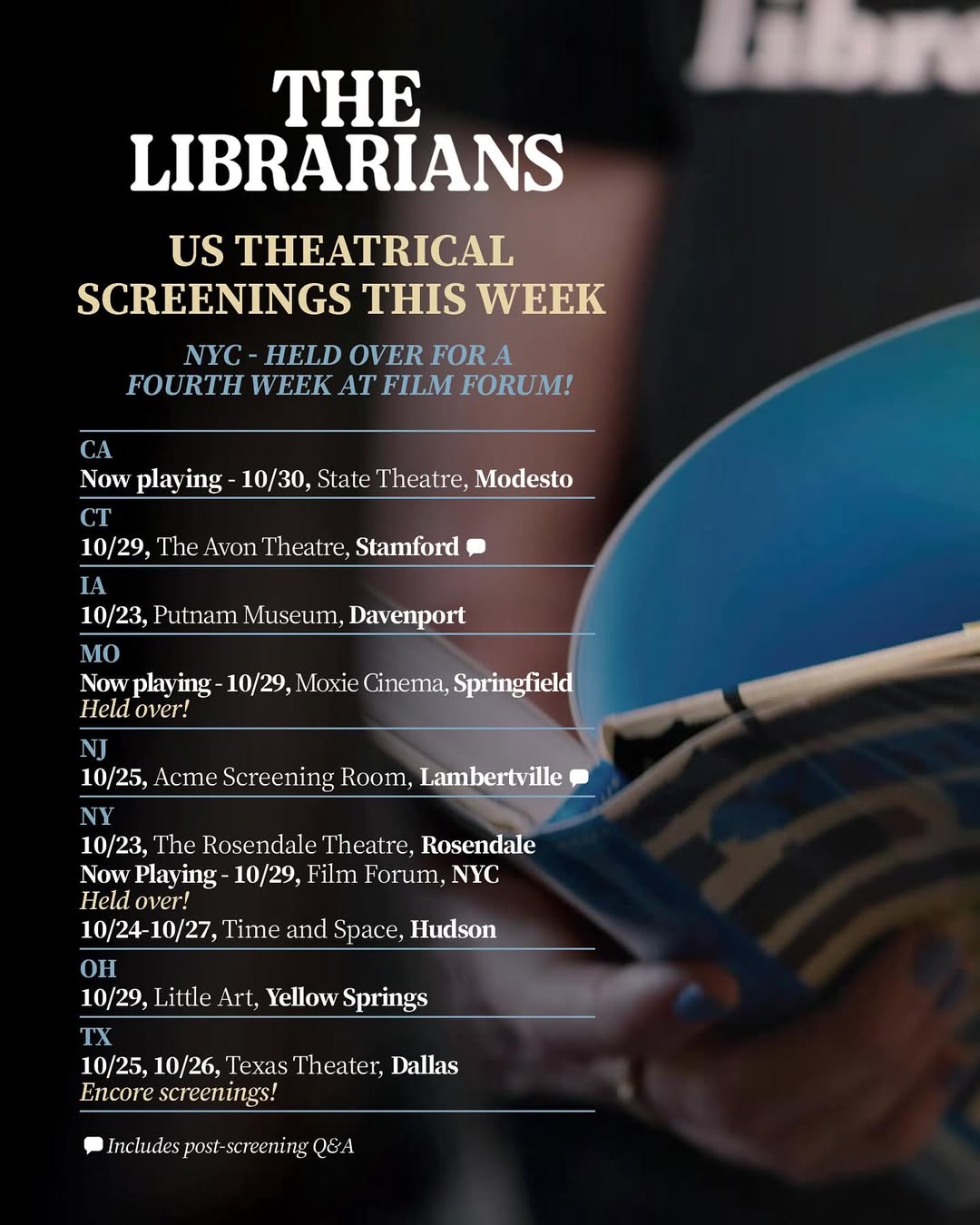 THE LIBRARIANS

US THEATRICAL SCREENINGS THIS WEEK

NYC - HELD OVER FOR A FOURTH WEEK AT FILM FORUM!

CA
Now playing - 10/30, State Theatre, Modesto

CT
10/29, The Avon Theatre, Stamford

IA
10/23, Putnam Museum, Davenport

MO
Now playing - 10/29, Moxie Cinema, Springfield
Held over!

NJ
10/25, Acme Screening Room, Lambertville

NY
10/23, The Rosendale Theatre, Rosendale
Now Playing - 10/29, Film Forum, NYC
Held over!
10/24-10/27, Time and Space, Hudson

OH
10/29, Little Art, Yellow Springs

TX
10/25, 10/26, Texas Theater, Dallas
Encore screenings!

Includes post-screening Q&A